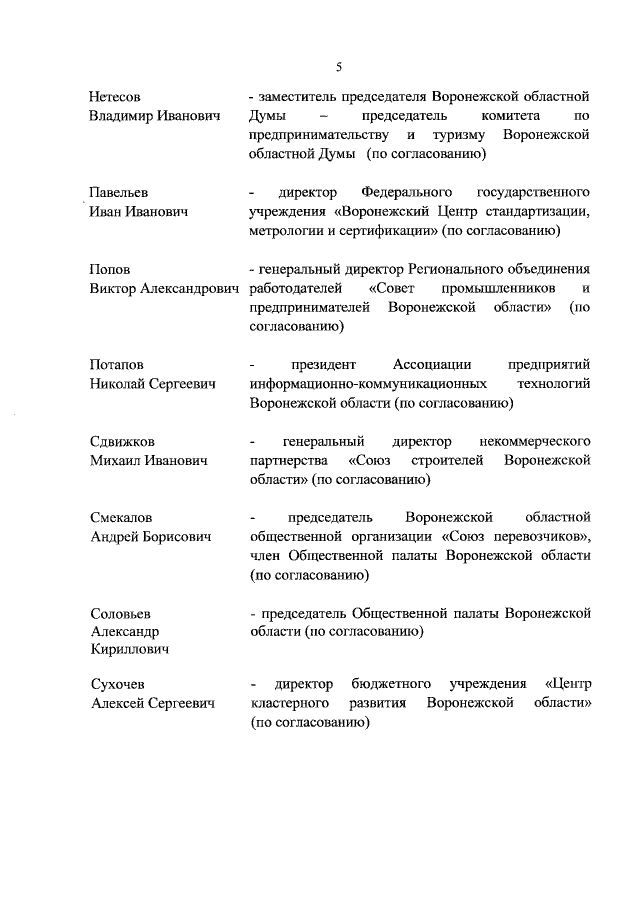 5

Нетесов
Владимир Иванович

- заместитель председателя Воронежской областной Думы – председатель комитета по предпринимательству и туризму Воронежской областной Думы (по согласованию)

Павельев
Иван Иванович

- директор Федерального государственного учреждения «Воронежский Центр стандартизации, метрологии и сертификации» (по согласованию)

Попов
Виктор Александрович

- генеральный директор Регионального объединения работодателей «Совет промышленников и предпринимателей Воронежской области» (по согласованию)

Потапов
Николай Сергеевич

- президент Ассоциации предприятий информационно-коммуникационных технологий Воронежской области (по согласованию)

Сдвижков
Михаил Иванович

- генеральный директор некоммерческого партнерства «Союз строителей Воронежской области» (по согласованию)

Смекалов
Андрей Борисович

- председатель Воронежской областной общественной организации «Союз перевозчиков», член Общественной палаты Воронежской области (по согласованию)

Соловьев
Александр
Кириллович

- председатель Общественной палаты Воронежской области (по согласованию)

Сухочев
Алексей Сергеевич

- директор бюджетного учреждения «Центр кластерного развития Воронежской области» (по согласованию)